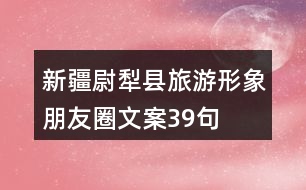 新疆尉犁县旅游形象朋友圈文案39句